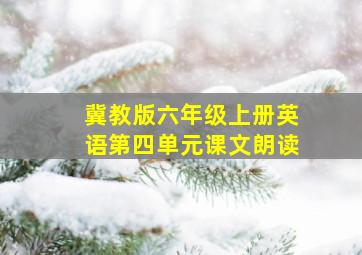 冀教版六年级上册英语第四单元课文朗读